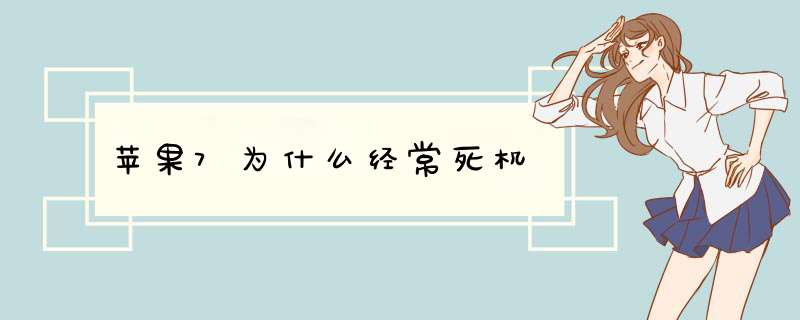 苹果7为什么经常死机